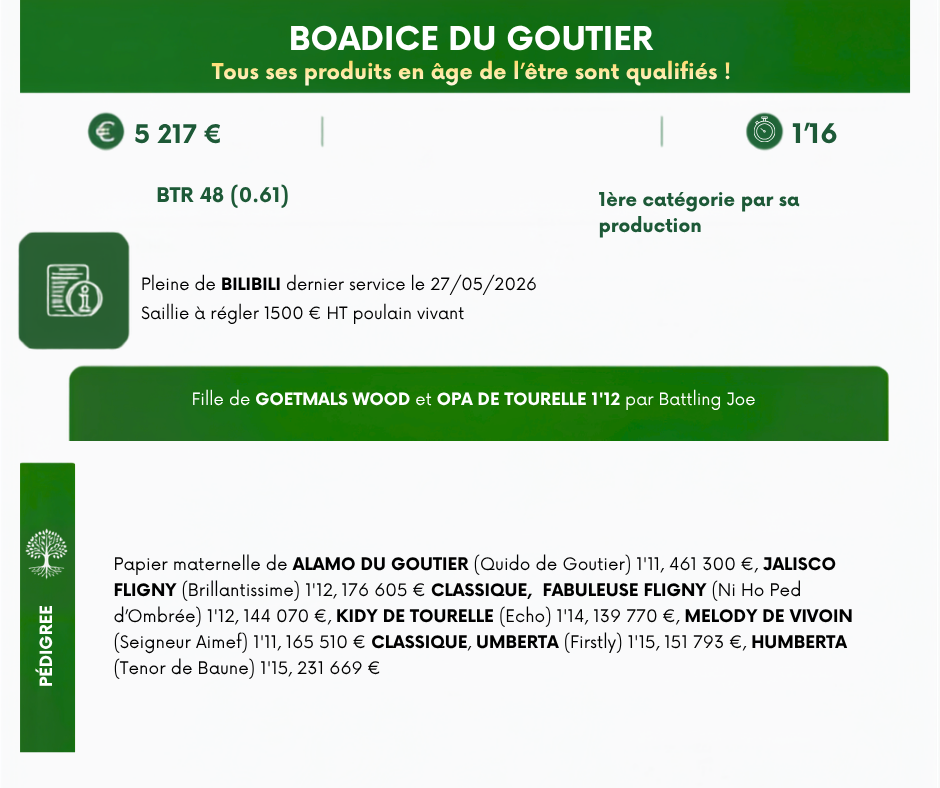 BOADICE DU GOUTIER
Tous ses produits en âge de l'être sont qualifiés !

5 217 €

1'16

BTR 48 (0.61)

1ère catégorie par sa production

Pleine de BILIBILI dernier service le 27/05/2026
Saillie à régler 1500 € HT poulain vivant

Fille de GOETMALS WOOD et OPA DE TOURELLE 1'12 par Battling Joe

PÉDIGREE

Papier maternelle de ALAMO DU GOUTIER (Quido de Goutier) 1'11, 461 300 €, JALISCO FLIGNY (Brillantissime) 1'12, 176 605 € CLASSIQUE, FABULEUSE FLIGNY (Ni Ho Ped d'Ombrée) 1'12, 144 070 €, KIDY DE TOURELLE (Echo) 1'14, 139 770 €, MELODY DE VIVOIN (Seigneur Aimef) 1'11, 165 510 € CLASSIQUE, UMBERTA (Firstly) 1'15, 151 793 €, HUMBERTA (Tenor de Baune) 1'15, 231 669 €